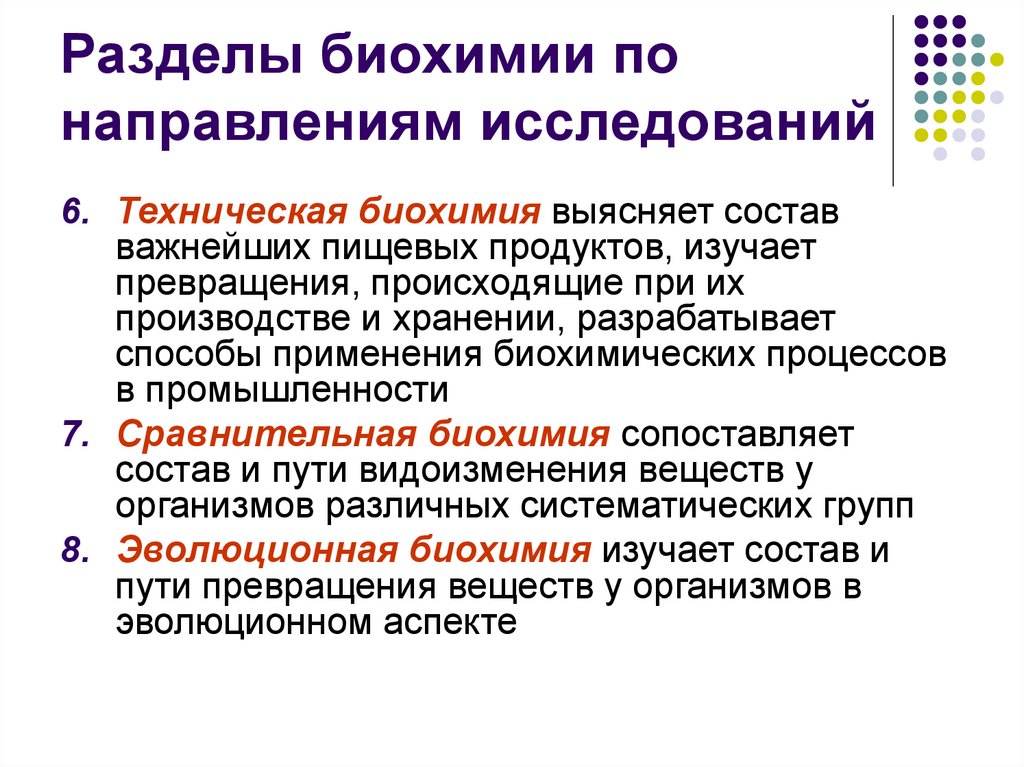 Разделы биохимии по направлениям исследований

6. Техническая биохимия выясняет состав важнейших пищевых продуктов, изучает превращения, происходящие при их производстве и хранении, разрабатывает способы применения биохимических процессов в промышленности

7. Сравнительная биохимия сопоставляет состав и пути видоизменения веществ у организмов различных систематических групп

8. Эволюционная биохимия изучает состав и пути превращения веществ у организмов в эволюционном аспекте